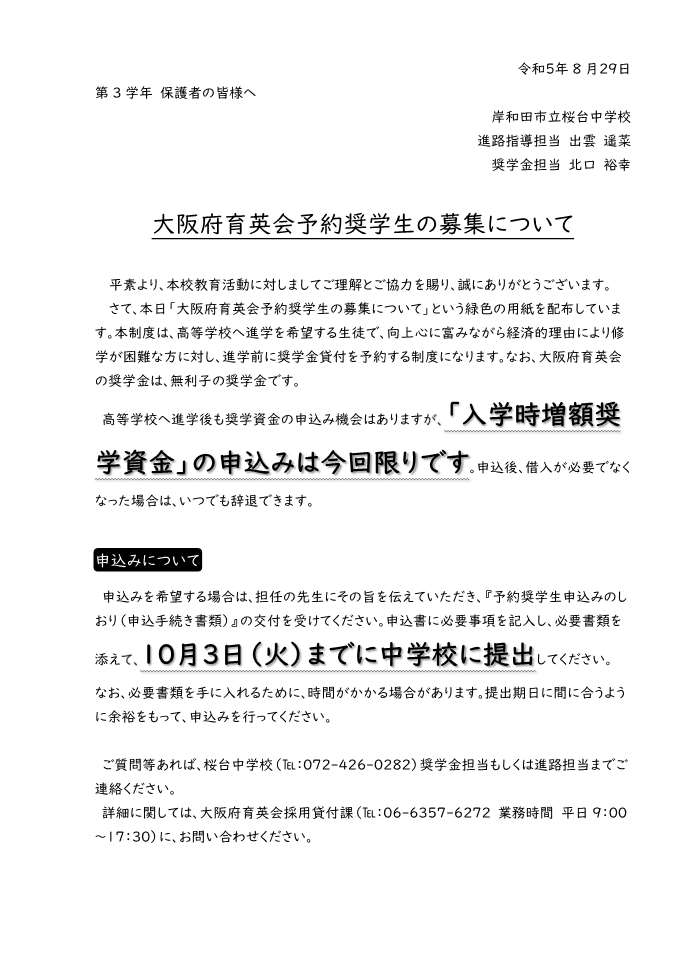 令和5年 8 月29日

第 3 学年 保護者の皆様へ

岸和田市立桜台中学校
進路指導担当 出雲 遥菜
奨学金担当 北口 裕幸

大阪府育英会予約奨学生の募集について

平素より、本校教育活動に対しましてご理解とご協力を賜り、誠にありがとうございます。
さて、本日「大阪府育英会予約奨学生の募集について」という緑色の用紙を配布しています。本制度は、高等学校へ進学を希望する生徒で、向上心に富みながら経済的理由により修学が困難な方に対し、進学前に奨学金貸付を予約する制度になります。なお、大阪府育英会の奨学金は、無利子の奨学金です。

高等学校へ進学後も奨学資金の申込み機会はありますが、「入学時増額奨学資金」の申込みは今回限りです。申込後、借入が必要でなくなった場合は、いつでも辞退できます。

申込みについて

申込みを希望する場合は、担任の先生にその旨を伝えていただき、『予約奨学生申込みのしおり（申込手続き書類）』の交付を受けてください。申込書に必要事項を記入し、必要書類を添えて、10月3日（火）までに中学校に提出してください。
なお、必要書類を手に入れるために、時間がかかる場合があります。提出期日に間に合うように余裕をもって、申込みを行ってください。

ご質問等あれば、桜台中学校（℡:072-426-0282）奨学金担当もしくは進路担当までご連絡ください。
詳細に関しては、大阪府育英会採用貸付課（℡:06-6357-6272 業務時間 平日 9:00～17:30）に、お問い合わせください。